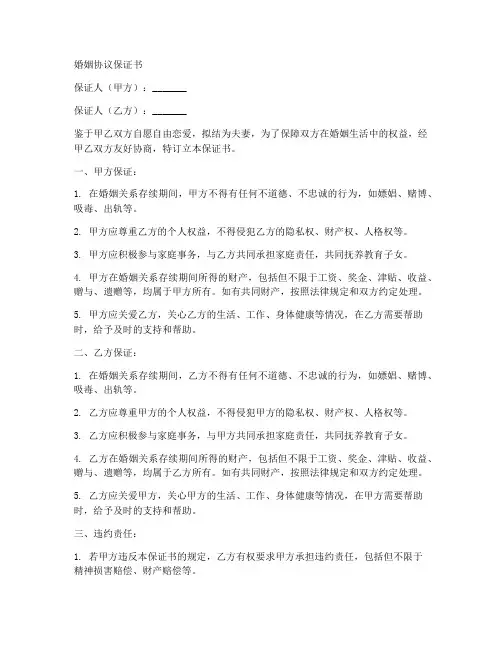 婚姻协议保证书

保证人（甲方）：________

保证人（乙方）：________

鉴于甲乙双方自愿自由恋爱，拟结为夫妻，为了保障双方在婚姻生活中的权益，经甲乙双方友好协商，特订立本保证书。

一、甲方保证：

1. 在婚姻关系存续期间，甲方不得有任何不道德、不忠诚的行为，如嫖娼、赌博、吸毒、出轨等。

2. 甲方应尊重乙方的个人权益，不得侵犯乙方的隐私权、财产权、人格权等。

3. 甲方应积极参与家庭事务，与乙方共同承担家庭责任，共同抚养教育子女。

4. 甲方在婚姻关系存续期间所得的财产，包括但不限于工资、奖金、津贴、收益、赠与、遗赠等，均属于甲方所有。如有共同财产，按照法律规定和双方约定处理。

5. 甲方应关爱乙方，关心乙方的生活、工作、身体健康等情况，在乙方需要帮助时，给予及时的支持和帮助。

二、乙方保证：

1. 在婚姻关系存续期间，乙方不得有任何不道德、不忠诚的行为，如嫖娼、赌博、吸毒、出轨等。

2. 乙方应尊重甲方的个人权益，不得侵犯甲方的隐私权、财产权、人格权等。

3. 乙方应积极参与家庭事务，与甲方共同承担家庭责任，共同抚养教育子女。

4. 乙方在婚姻关系存续期间所得的财产，包括但不限于工资、奖金、津贴、收益、赠与、遗赠等，均属于乙方所有。如有共同财产，按照法律规定和双方约定处理。

5. 乙方应关爱甲方，关心甲方的生活、工作、身体健康等情况，在甲方需要帮助时，给予及时的支持和帮助。

三、违约责任：

1. 若甲方违反本保证书的规定，乙方有权要求甲方承担违约责任，包括但不限于精神损害赔偿、财产赔偿等。